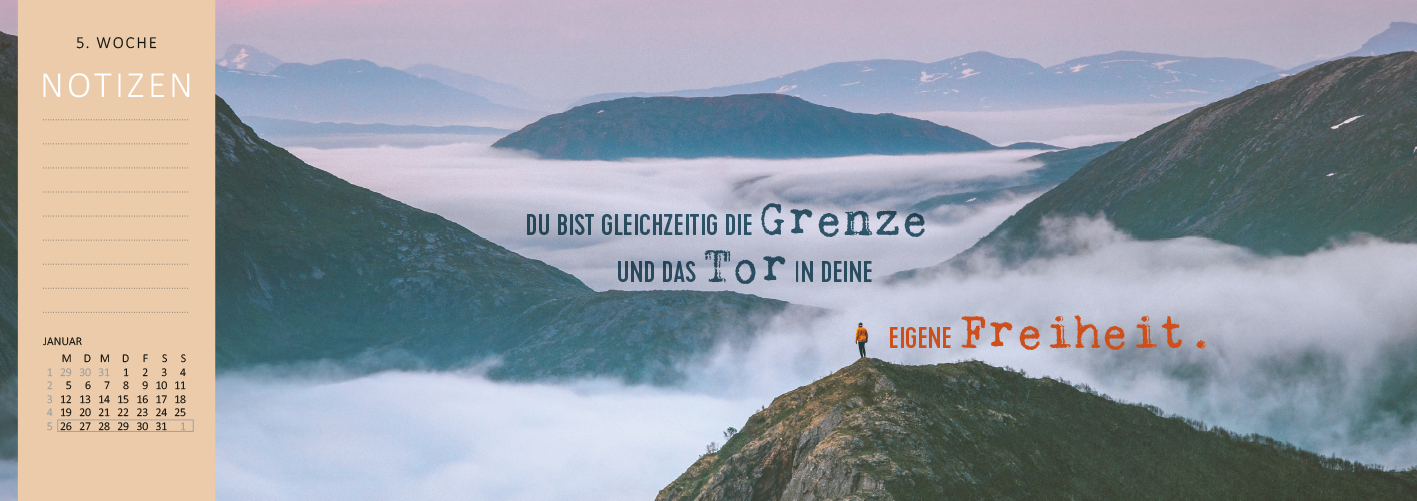 5. WOCHE

NOTIZEN

JANUAR

| | M | D | M | D | F | S | S |
|---|---|---|---|---|---|---|---|
| 1 | 29 | 30 | 31 | 1 | 2 | 3 | 4 |
| 2 | 5 | 6 | 7 | 8 | 9 | 10 | 11 |
| 3 | 12 | 13 | 14 | 15 | 16 | 17 | 18 |
| 4 | 19 | 20 | 21 | 22 | 23 | 24 | 25 |
| 5 | 26 | 27 | 28 | 29 | 30 | 31 | 1 |

DU BIST GLEICHZEITIG DIE Grenze UND DAS Tor IN DEINE EIGENE Freiheit.